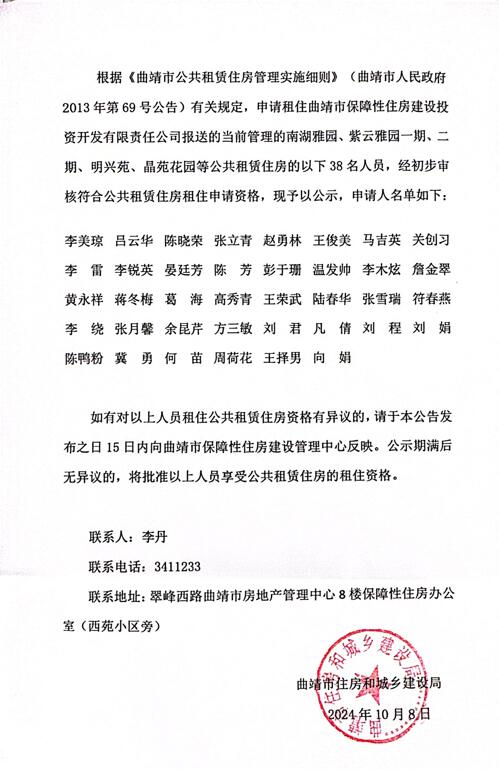 根据《曲靖市公共租赁住房管理实施细则》（曲靖市人民政府2013年第69号公告）有关规定，申请租住曲靖市保障性住房建设投资开发有限责任公司报送的当前管理的南湖雅园、紫云雅园一期、二期、明兴苑、晶苑花园等公共租赁住房的以下38名人员，经初步审核符合公共租赁住房租住申请资格，现予以公示，申请人名单如下：

李美琼 吕云华 陈晓荣 张立青 赵勇林 王俊美 马吉英 关创习
李 雷 李锐英 晏廷芳 陈 芳 彭于珊 温发帅 李木炫 詹金翠
黄永祥 蒋冬梅 葛 海 高秀青 王荣武 陆春华 张雪瑞 符春燕
李 绕 张月馨 余昆芹 方三敏 刘 君 凡 倩 刘 程 刘 娟
陈鸭粉 冀 勇 何 苗 周荷花 王择男 向 娟

如有对以上人员租住公共租赁住房资格有异议的，请于本公告发布之日15日内向曲靖市保障性住房建设管理中心反映。公示期满后无异议的，将批准以上人员享受公共租赁住房的租住资格。

联系人：李丹

联系电话：3411233

联系地址：翠峰西路曲靖市房地产管理中心8楼保障性住房办公室（西苑小区旁）

曲靖市住房和城乡建设局
2024年10月8日

曲靖市住房和城乡建设局